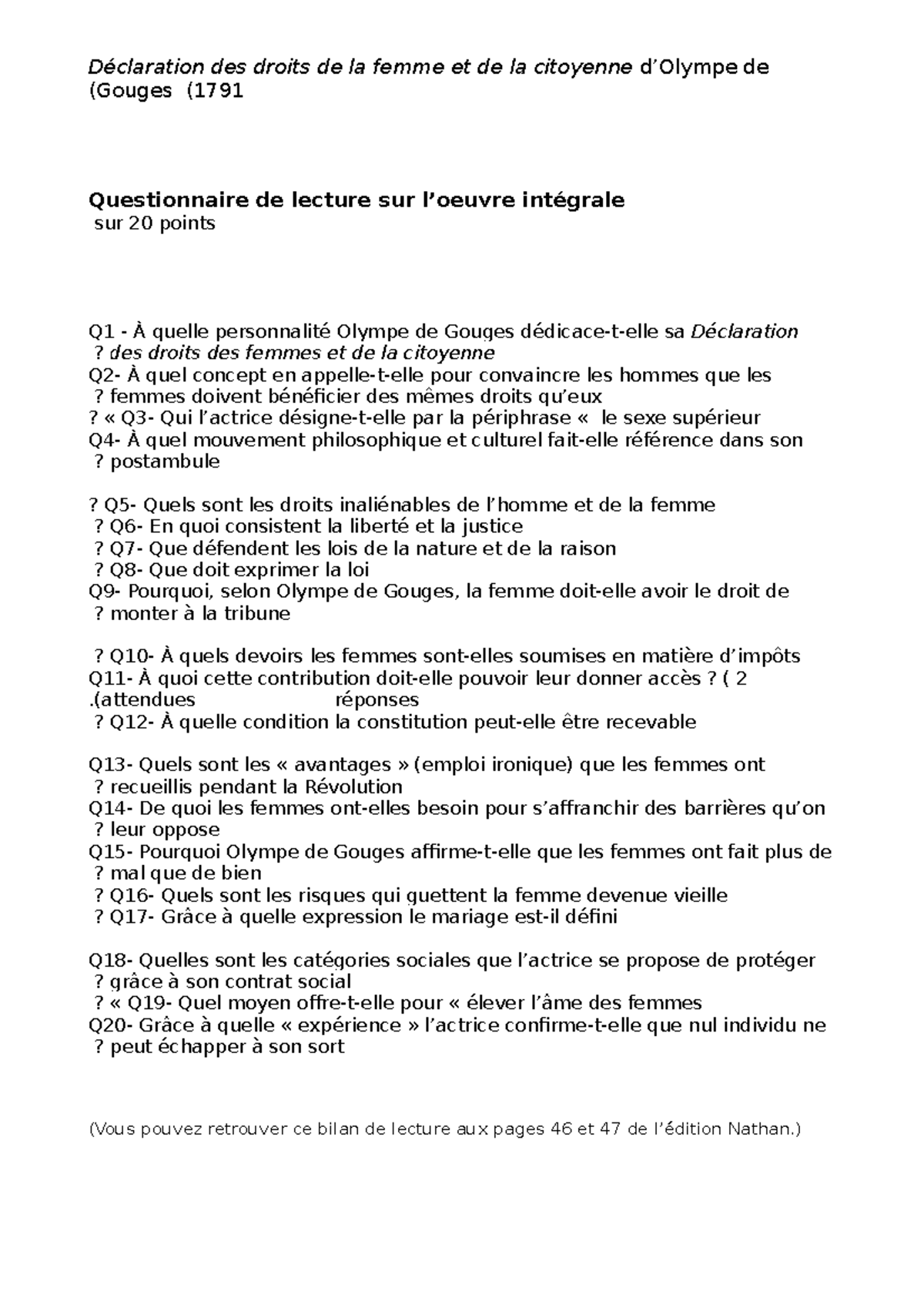 Déclaration des droits de la femme et de la citoyenne d'Olympe de (Gouges (1791

Questionnaire de lecture sur l'oeuvre intégrale
sur 20 points

Q1 - À quelle personnalité Olympe de Gouges dédicace-t-elle sa Déclaration ? des droits des femmes et de la citoyenne
Q2- À quel concept en appelle-t-elle pour convaincre les hommes que les ? femmes doivent bénéficier des mêmes droits qu'eux
? « Q3- Qui l'actrice désigne-t-elle par la périphrase « le sexe supérieur
Q4- À quel mouvement philosophique et culturel fait-elle référence dans son ? postambule

? Q5- Quels sont les droits inaliénables de l'homme et de la femme
? Q6- En quoi consistent la liberté et la justice
? Q7- Que défendent les lois de la nature et de la raison
? Q8- Que doit exprimer la loi
Q9- Pourquoi, selon Olympe de Gouges, la femme doit-elle avoir le droit de ? monter à la tribune

? Q10- À quels devoirs les femmes sont-elles soumises en matière d'impôts
Q11- À quoi cette contribution doit-elle pouvoir leur donner accès ? ( 2 .(attendues réponses
? Q12- À quelle condition la constitution peut-elle être recevable

Q13- Quels sont les « avantages » (emploi ironique) que les femmes ont ? recueillis pendant la Révolution
Q14- De quoi les femmes ont-elles besoin pour s'affranchir des barrières qu'on ? leur oppose
Q15- Pourquoi Olympe de Gouges affirme-t-elle que les femmes ont fait plus de ? mal que de bien
? Q16- Quels sont les risques qui guettent la femme devenue vieille
? Q17- Grâce à quelle expression le mariage est-il défini

Q18- Quelles sont les catégories sociales que l'actrice se propose de protéger ? grâce à son contrat social
? « Q19- Quel moyen offre-t-elle pour « élever l'âme des femmes
Q20- Grâce à quelle « expérience » l'actrice confirme-t-elle que nul individu ne ? peut échapper à son sort

(Vous pouvez retrouver ce bilan de lecture aux pages 46 et 47 de l'édition Nathan.)